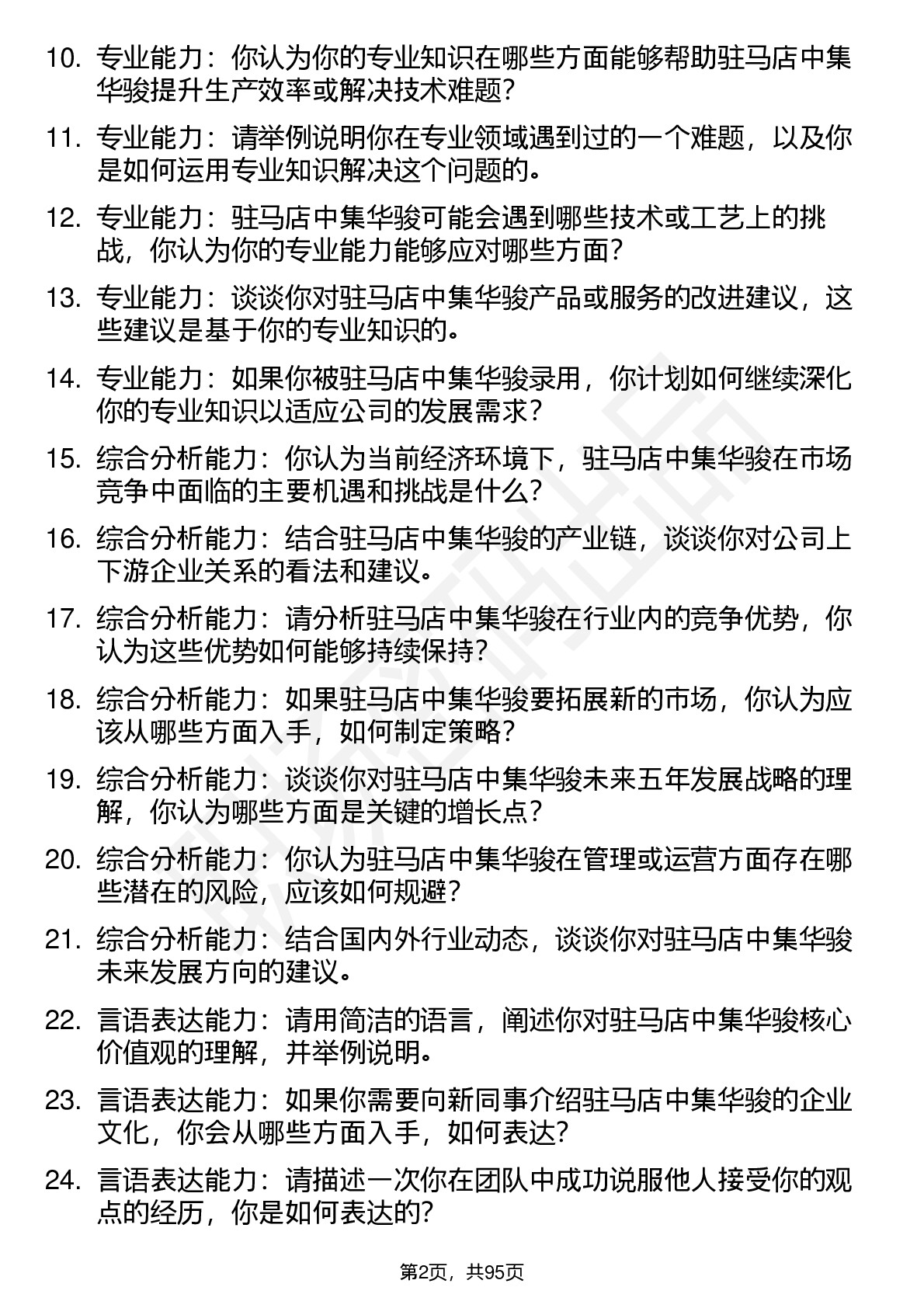 10. 专业能力：你认为你的专业知识在哪些方面能够帮助驻马店中集华骏提升生产效率或解决技术难题？

11. 专业能力：请举例说明你在专业领域遇到过的一个难题，以及你是如何运用专业知识解决这个问题的。

12. 专业能力：驻马店中集华骏可能会遇到哪些技术或工艺上的挑战，你认为你的专业能力能够应对哪些方面？

13. 专业能力：谈谈你对驻马店中集华骏产品或服务的改进建议，这些建议是基于你的专业知识的。

14. 专业能力：如果你被驻马店中集华骏录用，你计划如何继续深化你的专业知识以适应公司的发展需求？

15. 综合分析能力：你认为当前经济环境下，驻马店中集华骏在市场竞争中面临的主要机遇和挑战是什么？

16. 综合分析能力：结合驻马店中集华骏的产业链，谈谈你对公司上下游企业关系的看法和建议。

17. 综合分析能力：请分析驻马店中集华骏在行业内的竞争优势，你认为这些优势如何能够持续保持？

18. 综合分析能力：如果驻马店中集华骏要拓展新的市场，你认为应该从哪些方面入手，如何制定策略？

19. 综合分析能力：谈谈你对驻马店中集华骏未来五年发展战略的理解，你认为哪些方面是关键的增长点？

20. 综合分析能力：你认为驻马店中集华骏在管理或运营方面存在哪些潜在的风险，应该如何规避？

21. 综合分析能力：结合国内外行业动态，谈谈你对驻马店中集华骏未来发展方向的建议。

22. 言语表达能力：请用简洁的语言，阐述你对驻马店中集华骏核心价值观的理解，并举例说明。

23. 言语表达能力：如果你需要向新同事介绍驻马店中集华骏的企业文化，你会从哪些方面入手，如何表达？

24. 言语表达能力：请描述一次你在团队中成功说服他人接受你的观点的经历，你是如何表达的？

第2页，共95页